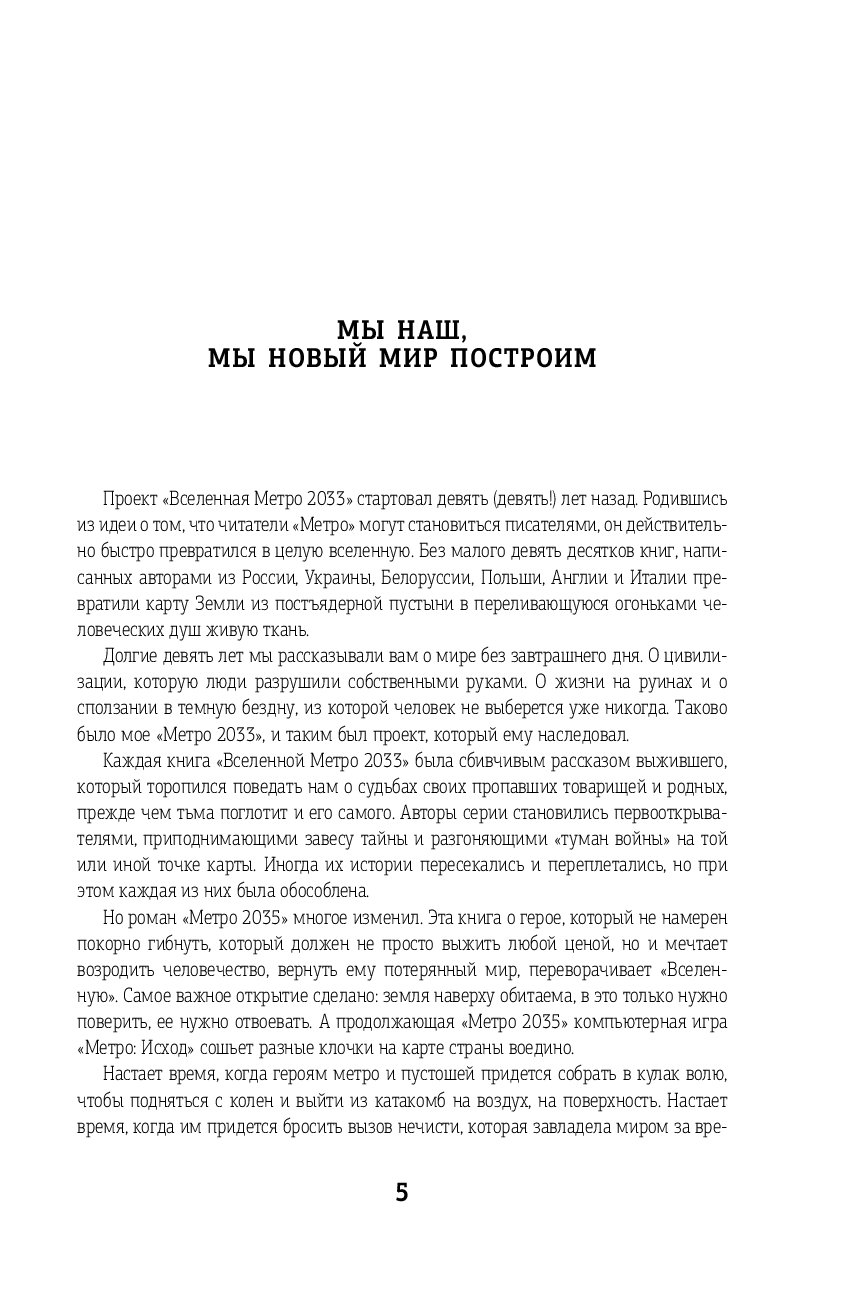 МЫ НАШ,
МЫ НОВЫЙ МИР ПОСТРОИМ

Проект «Вселенная Метро 2033» стартовал девять (девять!) лет назад. Родившись из идеи о том, что читатели «Метро» могут становиться писателями, он действительно быстро превратился в целую вселенную. Без малого девять десятков книг, написанных авторами из России, Украины, Белоруссии, Польши, Англии и Италии превратили карту Земли из постъядерной пустыни в переливающуюся огоньками человеческих душ живую ткань.

Долгие девять лет мы рассказывали вам о мире без завтрашнего дня. О цивилизации, которую люди разрушили собственными руками. О жизни на руинах и о сползании в темную бездну, из которой человек не выберется уже никогда. Таково было мое «Метро 2033», и таким был проект, который ему наследовал.

Каждая книга «Вселенной Метро 2033» была сбивчивым рассказом выжившего, который торопился поведать нам о судьбах своих пропавших товарищей и родных, прежде чем тьма поглотит и его самого. Авторы серии становились первооткрывателями, приподнимающими завесу тайны и разгоняющими «туман войны» на той или иной точке карты. Иногда их истории пересекались и переплетались, но при этом каждая из них была обособлена.

Но роман «Метро 2035» многое изменил. Эта книга о герое, который не намерен покорно гибнуть, который должен не просто выжить любой ценой, но и мечтает возродить человечество, вернуть ему потерянный мир, переворачивает «Вселенную». Самое важное открытие сделано: земля наверху обитаема, в это только нужно поверить, ее нужно отвоевать. А продолжающая «Метро 2035» компьютерная игра «Метро: Исход» сошьет разные клочки на карте страны воедино.

Настает время, когда героям метро и пустошей придется собрать в кулак волю, чтобы подняться с колен и выйти из катакомб на воздух, на поверхность. Настает время, когда им придется бросить вызов нечисти, которая завладела миром за вре-

5